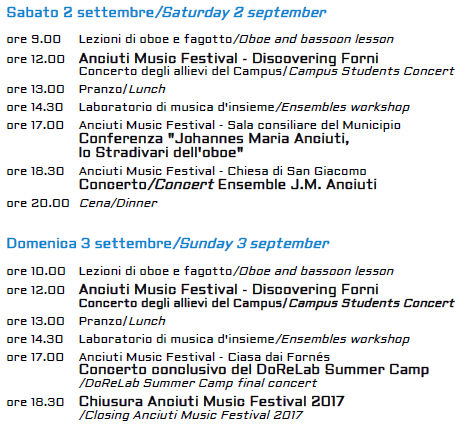 Sabato 2 settembre/Saturday 2 september

ore 9.00 Lezioni di oboe e fagotto/Oboe and bassoon lesson

ore 12.00 Anciuti Music Festival - Discovering Forni
Concerto degli allievi del Campus/Campus Students Concert

ore 13.00 Pranzo/Lunch

ore 14.30 Laboratorio di musica d'insieme/Ensembles workshop

ore 17.00 Anciuti Music Festival - Sala consiliare del Municipio
Conferenza "Johannes Maria Anciuti, lo Stradivari dell'oboe"

ore 18.30 Anciuti Music Festival - Chiesa di San Giacomo
Concerto/Concert Ensemble J.M. Anciuti

ore 20.00 Cena/Dinner

Domenica 3 settembre/Sunday 3 september

ore 10.00 Lezioni di oboe e fagotto/Oboe and bassoon lesson

ore 12.00 Anciuti Music Festival - Discovering Forni
Concerto degli allievi del Campus/Campus Students Concert

ore 13.00 Pranzo/Lunch

ore 14.30 Laboratorio di musica d'insieme/Ensembles workshop

ore 17.00 Anciuti Music Festival - Ciasa dai Fornés
Concerto conclusivo del DoReLab Summer Camp
/DoReLab Summer Camp final concert

ore 18.30 Chiusura Anciuti Music Festival 2017
/Closing Anciuti Music Festival 2017